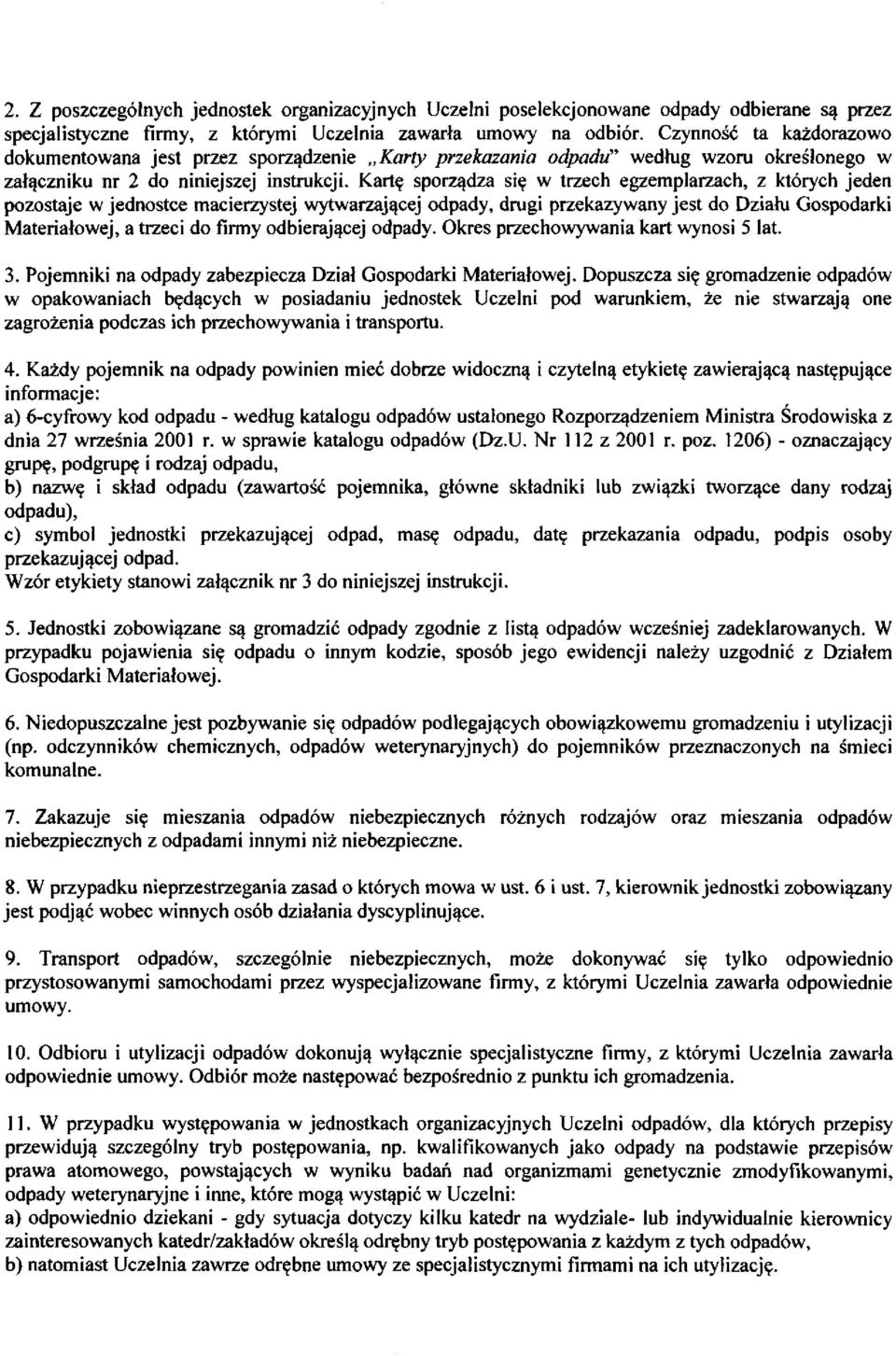 2. Z poszczególnych jednostek organizacyjnych Uczelni poselekcjonowane odpady odbierane są przez specjalistyczne firmy, z którymi Uczelnia zawarła umowy na odbiór. Czynność ta każdorazowo dokumentowana jest przez sporządzenie „Karty przekazania odpadu" według wzoru określonego w załączniku nr 2 do niniejszej instrukcji. Kartę sporządza się w trzech egzemplarzach, z których jeden pozostaje w jednostce macierzystej wytwarzającej odpady, drugi przekazywany jest do Działu Gospodarki Materiałowej, a trzeci do firmy odbierającej odpady. Okres przechowywania kart wynosi 5 lat.

3. Pojemniki na odpady zabezpiecza Dział Gospodarki Materiałowej. Dopuszcza się gromadzenie odpadów w opakowaniach będących w posiadaniu jednostek Uczelni pod warunkiem, że nie stwarzają one zagrożenia podczas ich przechowywania i transportu.

4. Każdy pojemnik na odpady powinien mieć dobrze widoczną i czytelną etykietę zawierającą następujące informacje:
a) 6-cyfrowy kod odpadu - według katalogu odpadów ustalonego Rozporządzeniem Ministra Środowiska z dnia 27 września 2001 r. w sprawie katalogu odpadów (Dz.U. Nr 112 z 2001 r. poz. 1206) - oznaczający grupę, podgrupę i rodzaj odpadu,
b) nazwę i skład odpadu (zawartość pojemnika, główne składniki lub związki tworzące dany rodzaj odpadu),
c) symbol jednostki przekazującej odpad, masę odpadu, datę przekazania odpadu, podpis osoby przekazującej odpad.
Wzór etykiety stanowi załącznik nr 3 do niniejszej instrukcji.

5. Jednostki zobowiązane są gromadzić odpady zgodnie z listą odpadów wcześniej zadeklarowanych. W przypadku pojawienia się odpadu o innym kodzie, sposób jego ewidencji należy uzgodnić z Działem Gospodarki Materiałowej.

6. Niedopuszczalne jest pozbywanie się odpadów podlegających obowiązkowemu gromadzeniu i utylizacji (np. odczynników chemicznych, odpadów weterynaryjnych) do pojemników przeznaczonych na śmieci komunalne.

7. Zakazuje się mieszania odpadów niebezpiecznych różnych rodzajów oraz mieszania odpadów niebezpiecznych z odpadami innymi niż niebezpieczne.

8. W przypadku nieprzestrzegania zasad o których mowa w ust. 6 i ust. 7, kierownik jednostki zobowiązany jest podjąć wobec winnych osób działania dyscyplinujące.

9. Transport odpadów, szczególnie niebezpiecznych, może dokonywać się tylko odpowiednio przystosowanymi samochodami przez wyspecjalizowane firmy, z którymi Uczelnia zawarła odpowiednie umowy.

10. Odbioru i utylizacji odpadów dokonują wyłącznie specjalistyczne firmy, z którymi Uczelnia zawarła odpowiednie umowy. Odbiór może następować bezpośrednio z punktu ich gromadzenia.

11. W przypadku występowania w jednostkach organizacyjnych Uczelni odpadów, dla których przepisy przewidują szczególny tryb postępowania, np. kwalifikowanych jako odpady na podstawie przepisów prawa atomowego, powstających w wyniku badań nad organizmami genetycznie zmodyfikowanymi, odpady weterynaryjne i inne, które mogą wystąpić w Uczelni:
a) odpowiednio dziekani - gdy sytuacja dotyczy kilku katedr na wydziale- lub indywidualnie kierownicy zainteresowanych katedr/zakładów określą odrębny tryb postępowania z każdym z tych odpadów,
b) natomiast Uczelnia zawrze odrębne umowy ze specjalistycznymi firmami na ich utylizację.